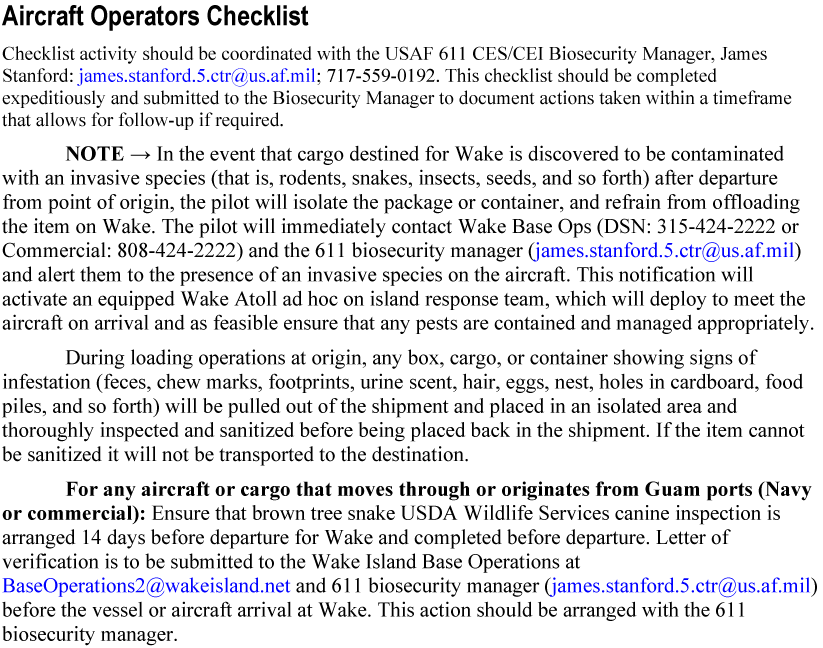 Aircraft Operators Checklist

Checklist activity should be coordinated with the USAF 611 CES/CEI Biosecurity Manager, James Stanford: james.stanford.5.ctr@us.af.mil; 717-559-0192. This checklist should be completed expeditiously and submitted to the Biosecurity Manager to document actions taken within a timeframe that allows for follow-up if required.

NOTE → In the event that cargo destined for Wake is discovered to be contaminated with an invasive species (that is, rodents, snakes, insects, seeds, and so forth) after departure from point of origin, the pilot will isolate the package or container, and refrain from offloading the item on Wake. The pilot will immediately contact Wake Base Ops (DSN: 315-424-2222 or Commercial: 808-424-2222) and the 611 biosecurity manager (james.stanford.5.ctr@us.af.mil) and alert them to the presence of an invasive species on the aircraft. This notification will activate an equipped Wake Atoll ad hoc on island response team, which will deploy to meet the aircraft on arrival and as feasible ensure that any pests are contained and managed appropriately.

During loading operations at origin, any box, cargo, or container showing signs of infestation (feces, chew marks, footprints, urine scent, hair, eggs, nest, holes in cardboard, food piles, and so forth) will be pulled out of the shipment and placed in an isolated area and thoroughly inspected and sanitized before being placed back in the shipment. If the item cannot be sanitized it will not be transported to the destination.

For any aircraft or cargo that moves through or originates from Guam ports (Navy or commercial): Ensure that brown tree snake USDA Wildlife Services canine inspection is arranged 14 days before departure for Wake and completed before departure. Letter of verification is to be submitted to the Wake Island Base Operations at BaseOperations2@wakeisland.net and 611 biosecurity manager (james.stanford.5.ctr@us.af.mil) before the vessel or aircraft arrival at Wake. This action should be arranged with the 611 biosecurity manager.